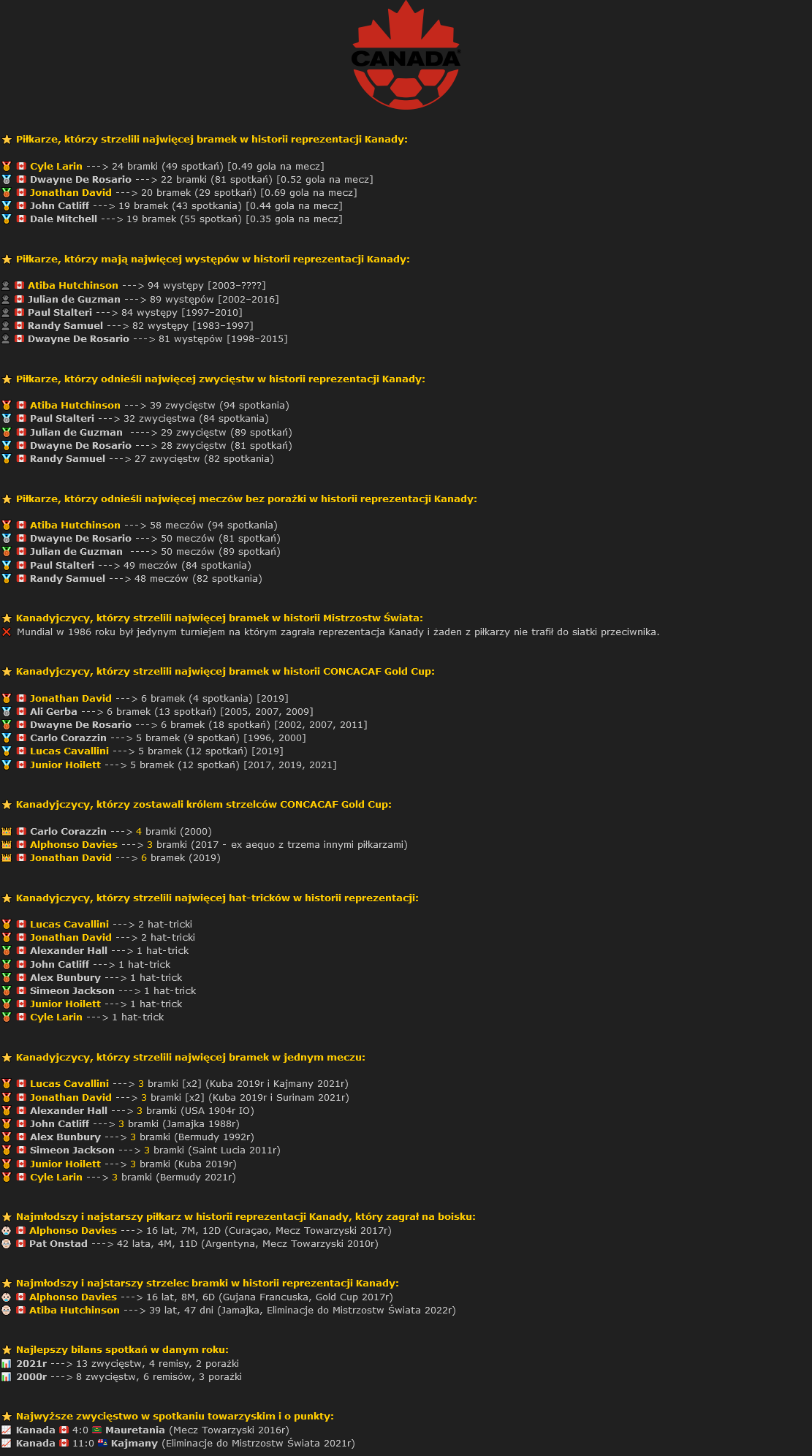 CANADA

Piłkarze, którzy strzelili najwięcej bramek w historii reprezentacji Kanady:

Cyle Larin ---> 24 bramki (49 spotkań) [0.49 gola na mecz]
Dwayne De Rosario ---> 22 bramki (81 spotkań) [0.52 gola na mecz]
Jonathan David ---> 20 bramek (29 spotkań) [0.69 gola na mecz]
John Catliff ---> 19 bramek (43 spotkania) [0.44 gola na mecz]
Dale Mitchell ---> 19 bramek (55 spotkań) [0.35 gola na mecz]

Piłkarze, którzy mają najwięcej występów w historii reprezentacji Kanady:

Atiba Hutchinson ---> 94 występy [2003-????]
Julian de Guzman ---> 89 występów [2002-2016]
Paul Stalteri ---> 84 występy [1997-2010]
Randy Samuel ---> 82 występy [1983-1997]
Dwayne De Rosario ---> 81 występów [1998-2015]

Piłkarze, którzy odnieśli najwięcej zwycięstw w historii reprezentacji Kanady:

Atiba Hutchinson ---> 39 zwycięstw (94 spotkania)
Paul Stalteri ---> 32 zwycięstwa (84 spotkania)
Julian de Guzman ----> 29 zwycięstw (89 spotkań)
Dwayne De Rosario ---> 28 zwycięstw (81 spotkań)
Randy Samuel ---> 27 zwycięstw (82 spotkania)

Piłkarze, którzy odnieśli najwięcej meczów bez porażki w historii reprezentacji Kanady:

Atiba Hutchinson ---> 58 meczów (94 spotkania)
Dwayne De Rosario ---> 50 meczów (81 spotkań)
Julian de Guzman ----> 50 meczów (89 spotkań)
Paul Stalteri ---> 49 meczów (84 spotkania)
Randy Samuel ---> 48 meczów (82 spotkania)

Kanadyjczycy, którzy strzelili najwięcej bramek w historii Mistrzostw Świata:
Mundial w 1986 roku był jedynym turniejem na którym zagrała reprezentacja Kanady i żaden z piłkarzy nie trafił do siatki przeciwnika.

Kanadyjczycy, którzy strzelili najwięcej bramek w historii CONCACAF Gold Cup:

Jonathan David ---> 6 bramek (4 spotkania) [2019]
Ali Gerba ---> 6 bramek (13 spotkań) [2005, 2007, 2009]
Dwayne De Rosario ---> 6 bramek (18 spotkań) [2002, 2007, 2011]
Carlo Corazzin ---> 5 bramek (9 spotkań) [1996, 2000]
Lucas Cavallini ---> 5 bramek (12 spotkań) [2019]
Junior Hoilett ---> 5 bramek (12 spotkań) [2017, 2019, 2021]

Kanadyjczycy, którzy zostawali królem strzelców CONCACAF Gold Cup:

Carlo Corazzin ---> 4 bramki (2000)
Alphonso Davies ---> 3 bramki (2017 - ex aequo z trzema innymi piłkarzami)
Jonathan David ---> 6 bramek (2019)

Kanadyjczycy, którzy strzelili najwięcej hat-tricków w historii reprezentacji:

Lucas Cavallini ---> 2 hat-tricki
Jonathan David ---> 2 hat-tricki
Alexander Hall ---> 1 hat-trick
John Catliff ---> 1 hat-trick
Alex Bunbury ---> 1 hat-trick
Simeon Jackson ---> 1 hat-trick
Junior Hoilett ---> 1 hat-trick
Cyle Larin ---> 1 hat-trick

Kanadyjczycy, którzy strzelili najwięcej bramek w jednym meczu:

Lucas Cavallini ---> 3 bramki [x2] (Kuba 2019r i Kajmany 2021r)
Jonathan David ---> 3 bramki [x2] (Kuba 2019r i Surinam 2021r)
Alexander Hall ---> 3 bramki (USA 1904r IO)
John Catliff ---> 3 bramki (Jamajka 1988r)
Alex Bunbury ---> 3 bramki (Bermudy 1992r)
Simeon Jackson ---> 3 bramki (Saint Lucia 2011r)
Junior Hoilett ---> 3 bramki (Kuba 2019r)
Cyle Larin ---> 3 bramki (Bermudy 2021r)

Najmłodszy i najstarszy piłkarz w historii reprezentacji Kanady, który zagrał na boisku:
Alphonso Davies ---> 16 lat, 7M, 12D (Curaçao, Mecz Towarzyski 2017r)
Pat Onstad ---> 42 lata, 4M, 11D (Argentyna, Mecz Towarzyski 2010r)

Najmłodszy i najstarszy strzelec bramki w historii reprezentacji Kanady:
Alphonso Davies ---> 16 lat, 8M, 6D (Gujana Francuska, Gold Cup 2017r)
Atiba Hutchinson ---> 39 lat, 47 dni (Jamajka, Eliminacje do Mistrzostw Świata 2022r)

Najlepszy bilans spotkań w danym roku:
2021r ---> 13 zwycięstw, 4 remisy, 2 porażki
2000r ---> 8 zwycięstw, 6 remisów, 3 porażki

Najwyższe zwycięstwo w spotkaniu towarzyskim i o punkty:
Kanada 4:0 Mauretania (Mecz Towarzyski 2016r)
Kanada 11:0 Kajmany (Eliminacje do Mistrzostw Świata 2021r)